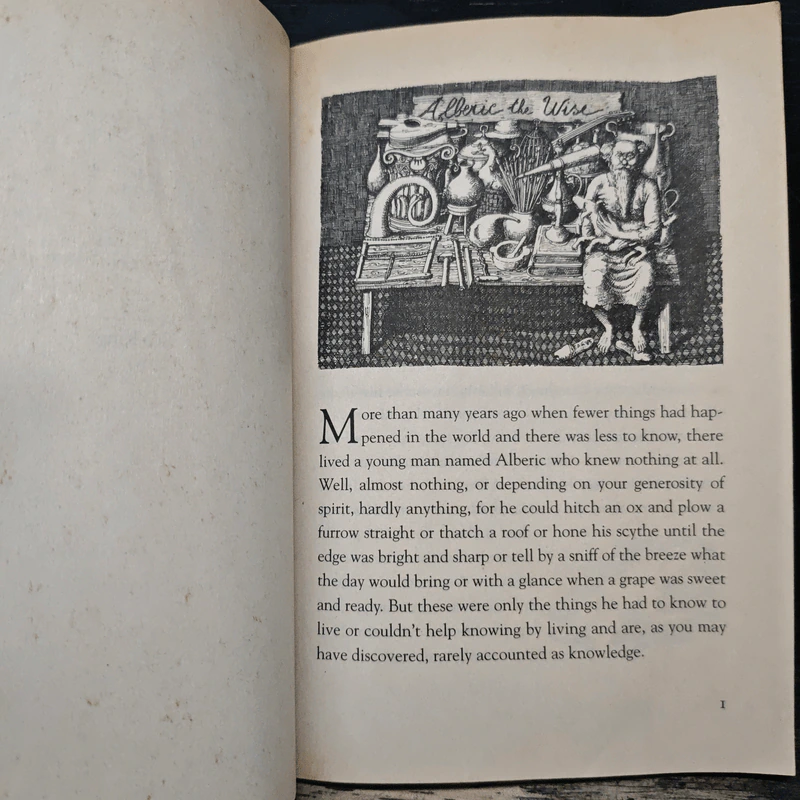 Alberic the Wise

More than many years ago when fewer things had happened in the world and there was less to know, there lived a young man named Alberic who knew nothing at all. Well, almost nothing, or depending on your generosity of spirit, hardly anything, for he could hitch an ox and plow a furrow straight or thatch a roof or hone his scythe until the edge was bright and sharp or tell by a sniff of the breeze what the day would bring or with a glance when a grape was sweet and ready. But these were only the things he had to know to live or couldn't help knowing by living and are, as you may have discovered, rarely accounted as knowledge.

1